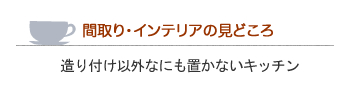 間取り・インテリアの見どころ

造り付け以外なにも置かないキッチン